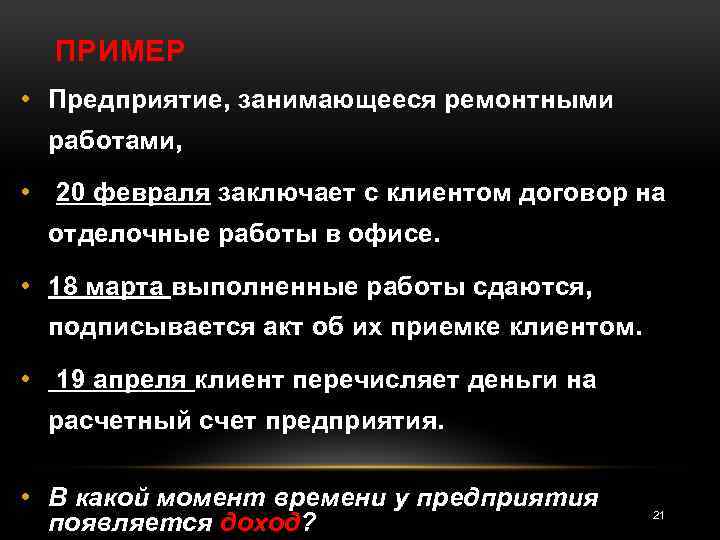 ПРИМЕР

• Предприятие, занимающееся ремонтными работами,

• 20 февраля заключает с клиентом договор на отделочные работы в офисе.

• 18 марта выполненные работы сдаются, подписывается акт об их приемке клиентом.

• 19 апреля клиент перечисляет деньги на расчетный счет предприятия.

• В какой момент времени у предприятия появляется доход?

21